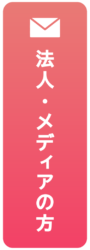 法人・メディアの方